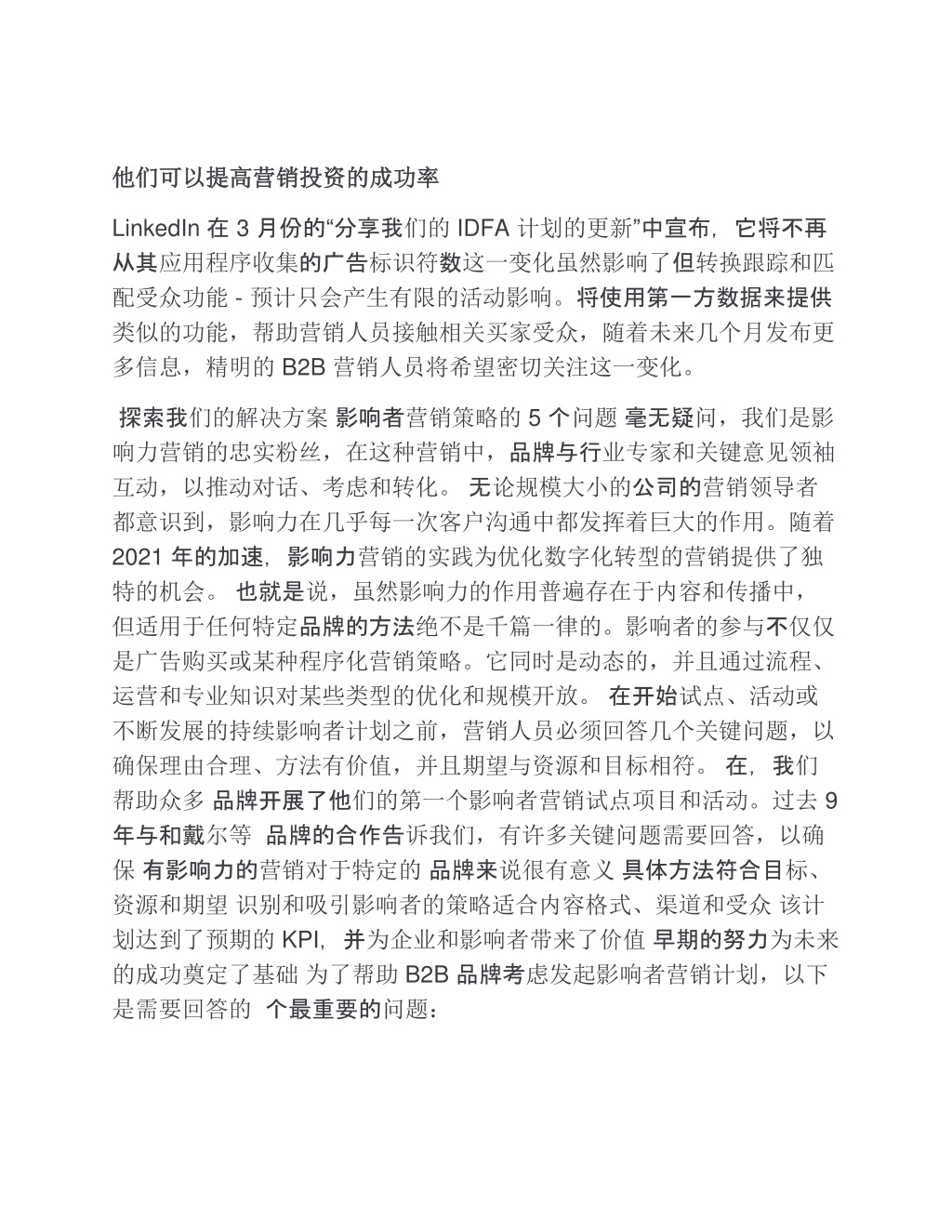 他们可以提高营销投资的成功率

LinkedIn 在 3 月份的“分享我们的 IDFA 计划的更新”中宣布，它将不再从其应用程序收集的广告标识符数这一变化虽然影响了但转换跟踪和匹配受众功能 - 预计只会产生有限的活动影响。将使用第一方数据来提供类似的功能，帮助营销人员接触相关买家受众，随着未来几个月发布更多信息，精明的 B2B 营销人员将希望密切关注这一变化。

探索我们的解决方案 影响者营销策略的 5 个问题 毫无疑问，我们是影响力营销的忠实粉丝，在这种营销中，品牌与行业专家和关键意见领袖互动，以推动对话、考虑和转化。 无论规模大小的公司的营销领导者都意识到，影响力在几乎每一次客户沟通中都发挥着巨大的作用。随着 2021 年的加速，影响力营销的实践为优化数字化转型的营销提供了独特的机会。 也就是说，虽然影响力的作用普遍存在于内容和传播中，但适用于任何特定品牌的方法绝不是千篇一律的。影响者的参与不仅仅是广告购买或某种程序化营销策略。它同时是动态的，并且通过流程、运营和专业知识对某些类型的优化和规模开放。 在开始试点、活动或不断发展的持续影响者计划之前，营销人员必须回答几个关键问题，以确保理由合理、方法有价值，并且期望与资源和目标相符。 在，我们帮助众多 品牌开展了他们的第一个影响者营销试点项目和活动。过去 9 年与和戴尔等 品牌的合作告诉我们，有许多关键问题需要回答，以确保 有影响力的营销对于特定的 品牌来说很有意义 具体方法符合目标、资源和期望 识别和吸引影响者的策略适合内容格式、渠道和受众 该计划达到了预期的 KPI，并为企业和影响者带来了价值 早期的努力为未来的成功奠定了基础 为了帮助 B2B 品牌考虑发起影响者营销计划，以下是需要回答的 个最重要的问题：